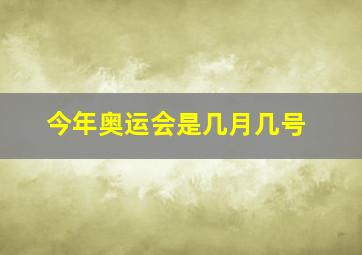 今年奥运会是几月几号